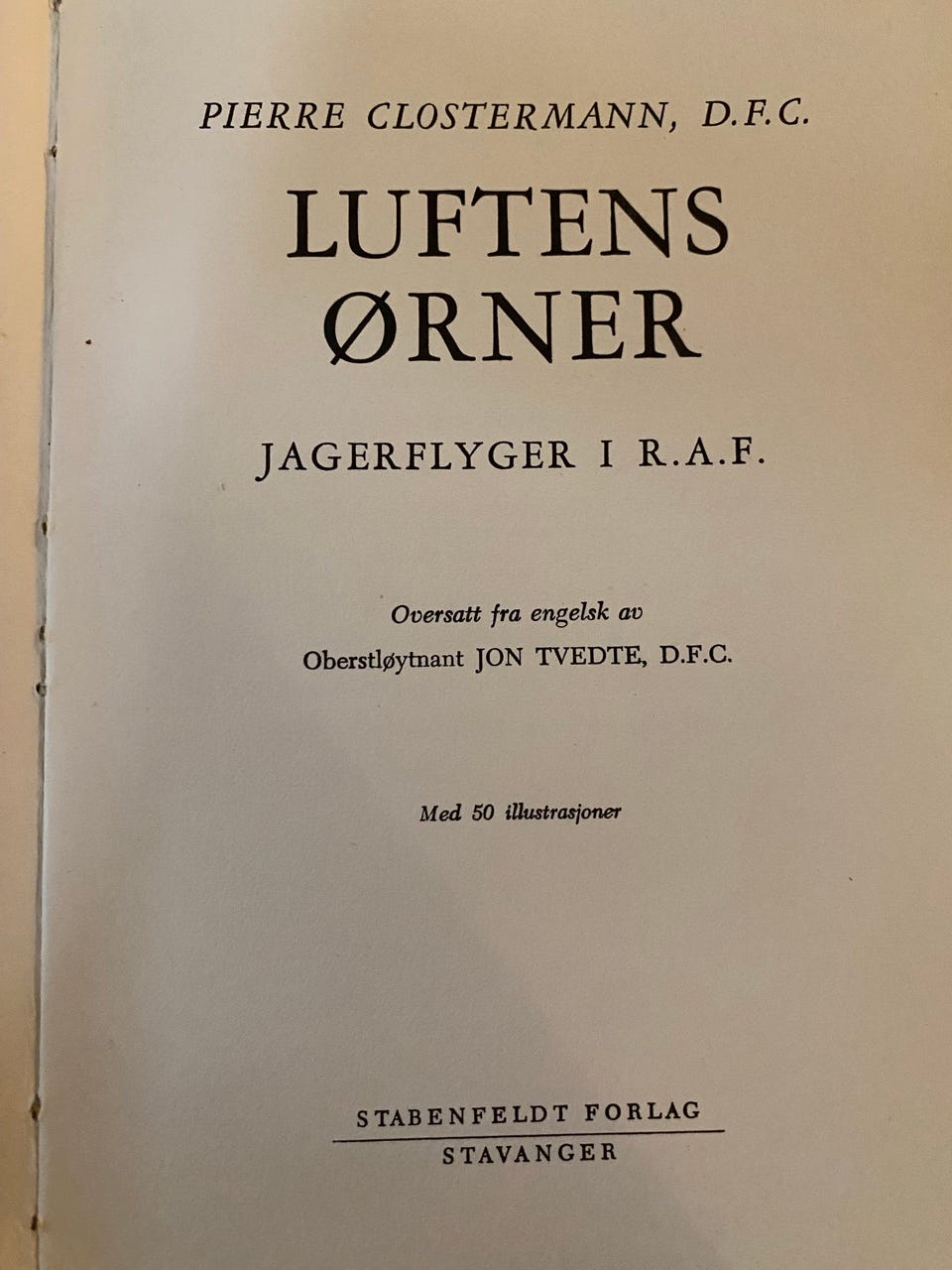 PIERRE CLOSTERMANN, D.F.C.

LUFTENS
ØRNER

JAGERFLYGER I R.A.F.

Oversatt fra engelsk av
Oberstløytnant JON TVEDTE, D.F.C.

Med 50 illustrasjoner

STABENFELDT FORLAG
STAVANGER